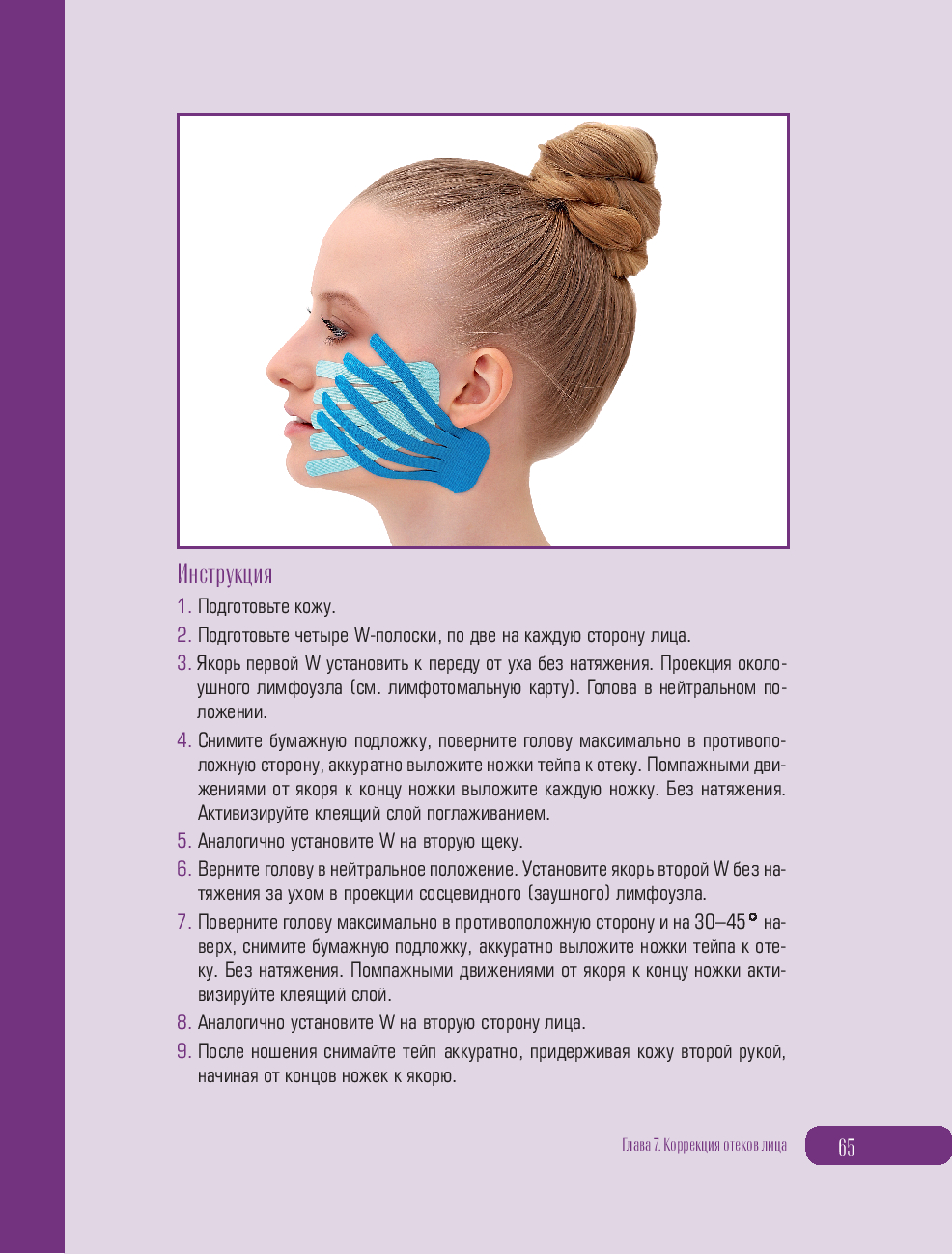 Инструкция

1. Подготовьте кожу.

2. Подготовьте четыре W-полоски, по две на каждую сторону лица.

3. Якорь первой W установить к переду от уха без натяжения. Проекция околоушного лимфоузла (см. лимфотомальную карту). Голова в нейтральном положении.

4. Снимите бумажную подложку, поверните голову максимально в противоположную сторону, аккуратно выложите ножки тейпа к отеку. Помпажными движениями от якоря к концу ножки выложите каждую ножку. Без натяжения. Активизируйте клеящий слой поглаживанием.

5. Аналогично установите W на вторую щеку.

6. Верните голову в нейтральное положение. Установите якорь второй W без натяжения за ухом в проекции сосцевидного (заушного) лимфоузла.

7. Поверните голову максимально в противоположную сторону и на 30–45° наверх, снимите бумажную подложку, аккуратно выложите ножки тейпа к отеку. Без натяжения. Помпажными движениями от якоря к концу ножки активизируйте клеящий слой.

8. Аналогично установите W на вторую сторону лица.

9. После ношения снимайте тейп аккуратно, придерживая кожу второй рукой, начиная от концов ножек к якорю.

Глава 7. Коррекция отеков лица 65